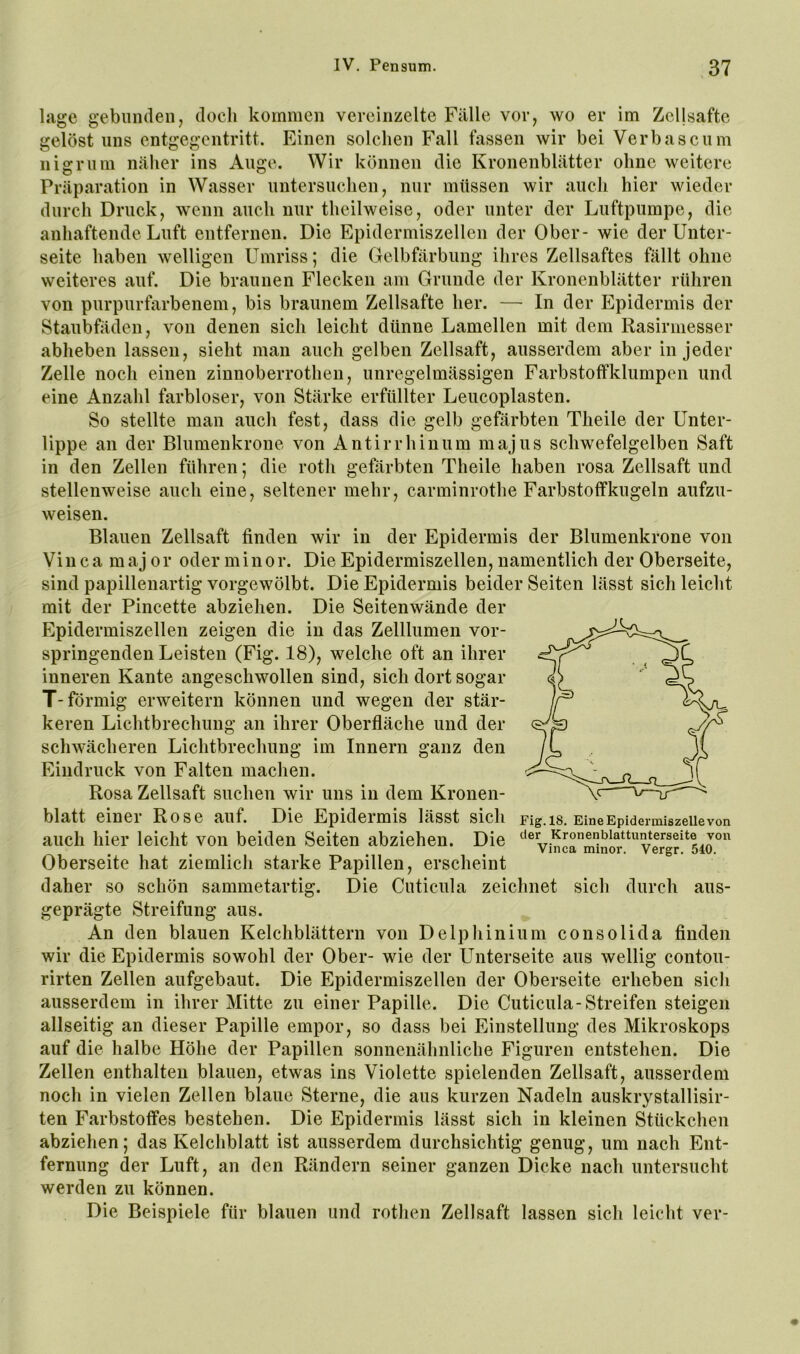 IV. Pensum. 37

lage gebunden, doch kommen vereinzelte Fälle vor, wo er im Zellsafte gelöst uns entgegentritt. Einen solchen Fall fassen wir bei Verbascum nigrum näher ins Auge. Wir können die Kronenblätter ohne weitere Präparation in Wasser untersuchen, nur müssen wir auch hier wieder durch Druck, wenn auch nur theilweise, oder unter der Luftpumpe, die anhaftende Luft entfernen. Die Epidermiszellen der Ober- wie der Unterseite haben welligen Umriss; die Gelbfärbung ihres Zellsaftes fällt ohne weiteres auf. Die braunen Flecken am Grunde der Kronenblätter rühren von purpurfarbenem, bis braunem Zellsafte her. — In der Epidermis der Staubfäden, von denen sich leicht dünne Lamellen mit dem Rasirmesser abheben lassen, sieht man auch gelben Zellsaft, ausserdem aber in jeder Zelle noch einen zinnoberrothen, unregelmässigen Farbstoffklumpen und eine Anzahl farbloser, von Stärke erfüllter Leucoplasten.

So stellte man auch fest, dass die gelb gefärbten Theile der Unterlippe an der Blumenkrone von Antirrhinum majus schwefelgelben Saft in den Zellen führen; die roth gefärbten Theile haben rosa Zellsaft und stellenweise auch eine, seltener mehr, carminrothe Farbstoffkugeln aufzuweisen.

Blauen Zellsaft finden wir in der Epidermis der Blumenkrone von Vinca major oder minor. Die Epidermiszellen, namentlich der Oberseite, sind papillenartig vorgewölbt. Die Epidermis beider Seiten lässt sich leicht mit der Pincette abziehen. Die Seitenwände der Epidermiszellen zeigen die in das Zelllumen vorspringenden Leisten (Fig. 18), welche oft an ihrer inneren Kante angeschwollen sind, sich dort sogar T-förmig erweitern können und wegen der stärkeren Lichtbrechung an ihrer Oberfläche und der schwächeren Lichtbrechung im Innern ganz den Eindruck von Falten machen.

Rosa Zellsaft suchen wir uns in dem Kronenblatt einer Rose auf. Die Epidermis lässt sich auch hier leicht von beiden Seiten abziehen. Die Oberseite hat ziemlich starke Papillen, erscheint daher so schön sammetartig. Die Cuticula zeichnet sich durch ausgeprägte Streifung aus.

Fig. 18. Eine Epidermiszelle von der Kronenblattunterseite von Vinca minor. Vergr. 540.

An den blauen Kelchblättern von Delphinium consolida finden wir die Epidermis sowohl der Ober- wie der Unterseite aus wellig contourirten Zellen aufgebaut. Die Epidermiszellen der Oberseite erheben sich ausserdem in ihrer Mitte zu einer Papille. Die Cuticula-Streifen steigen allseitig an dieser Papille empor, so dass bei Einstellung des Mikroskops auf die halbe Höhe der Papillen sonnenähnliche Figuren entstehen. Die Zellen enthalten blauen, etwas ins Violette spielenden Zellsaft, ausserdem noch in vielen Zellen blaue Sterne, die aus kurzen Nadeln auskrystallisirten Farbstoffes bestehen. Die Epidermis lässt sich in kleinen Stückchen abziehen; das Kelchblatt ist ausserdem durchsichtig genug, um nach Entfernung der Luft, an den Rändern seiner ganzen Dicke nach untersucht werden zu können.

Die Beispiele für blauen und rothen Zellsaft lassen sich leicht ver-